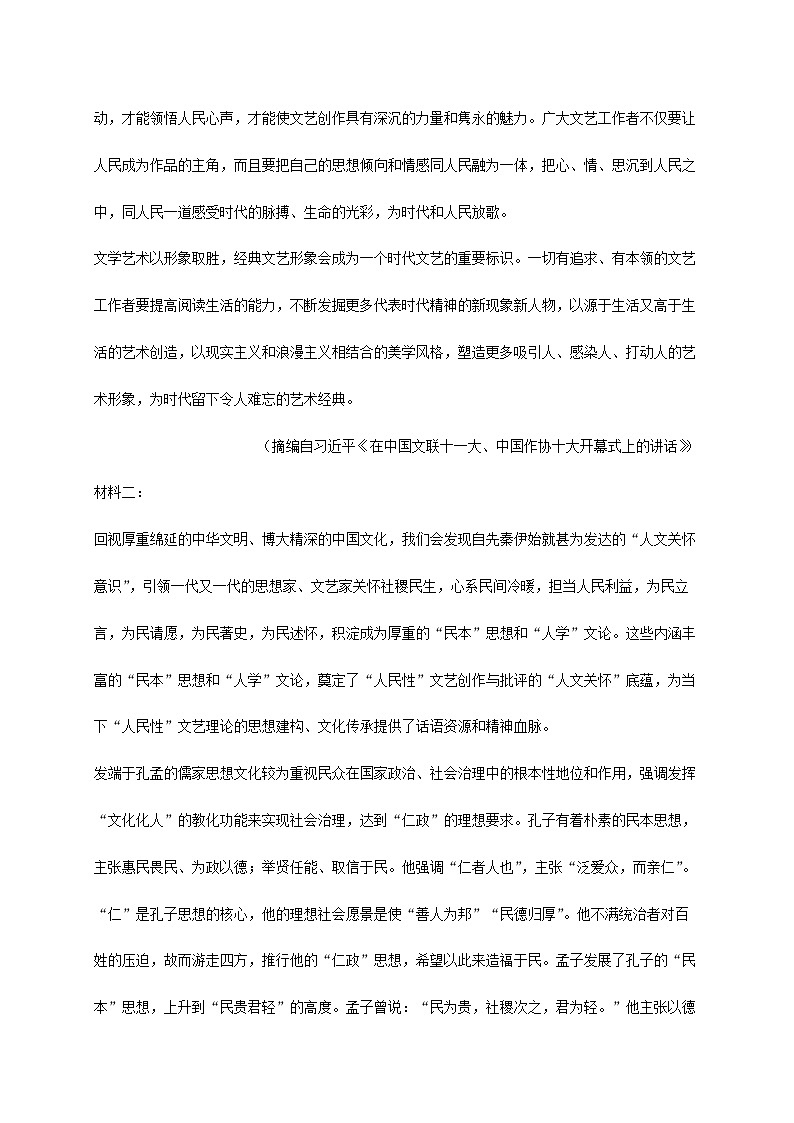 动，才能领悟人民心声，才能使文艺创作具有深沉的力量和隽永的魅力。广大文艺工作者不仅要让人民成为作品的主角，而且要把自己的思想倾向和情感同人民融为一体，把心、情、思沉到人民之中，同人民一道感受时代的脉搏、生命的光彩，为时代和人民放歌。

文学艺术以形象取胜，经典文艺形象会成为一个时代文艺的重要标识。一切有追求、有本领的文艺工作者要提高阅读生活的能力，不断发掘更多代表时代精神的新现象新人物，以源于生活又高于生活的艺术创造，以现实主义和浪漫主义相结合的美学风格，塑造更多吸引人、感染人、打动人的艺术形象，为时代留下令人难忘的艺术经典。

（摘编自习近平《在中国文联十一大、中国作协十大开幕式上的讲话》

材料二：

回视厚重绵延的中华文明、博大精深的中国文化，我们会发现自先秦伊始就甚为发达的“人文关怀意识”，引领一代又一代的思想家、文艺家关怀社稷民生，心系民间冷暖，担当人民利益，为民立言，为民请愿，为民著史，为民述怀，积淀成为厚重的“民本”思想和“人学”文论。这些内涵丰富的“民本”思想和“人学”文论，奠定了“人民性”文艺创作与批评的“人文关怀”底蕴，为当下“人民性”文艺理论的思想建构、文化传承提供了话语资源和精神血脉。

发端于孔孟的儒家思想文化较为重视民众在国家政治、社会治理中的根本性地位和作用，强调发挥“文化化人”的教化功能来实现社会治理，达到“仁政”的理想要求。孔子有着朴素的民本思想，主张惠民畏民、为政以德；举贤任能、取信于民。他强调“仁者人也”，主张“泛爱众，而亲仁”。“仁”是孔子思想的核心，他的理想社会愿景是使“善人为邦”“民德归厚”。他不满统治者对百姓的压迫，故而游走四方，推行他的“仁政”思想，希望以此来造福于民。孟子发展了孔子的“民本”思想，上升到“民贵君轻”的高度。孟子曾说：“民为贵，社稷次之，君为轻。”他主张以德